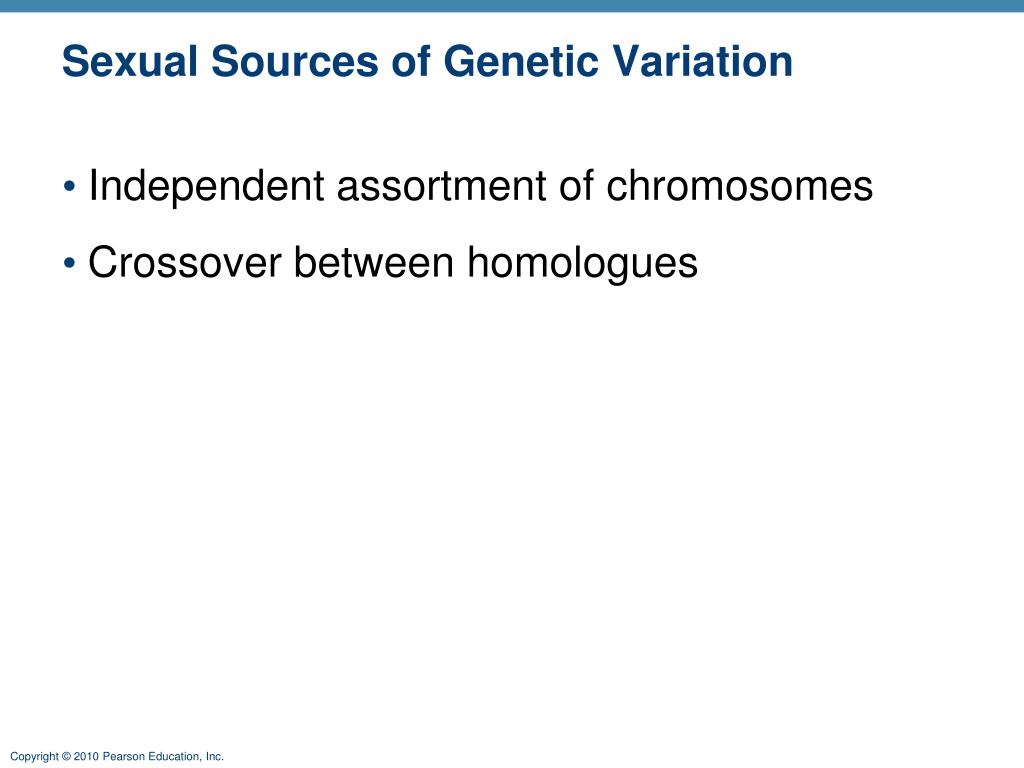 Sexual Sources of Genetic Variation

• Independent assortment of chromosomes

• Crossover between homologues

Copyright © 2010 Pearson Education, Inc.